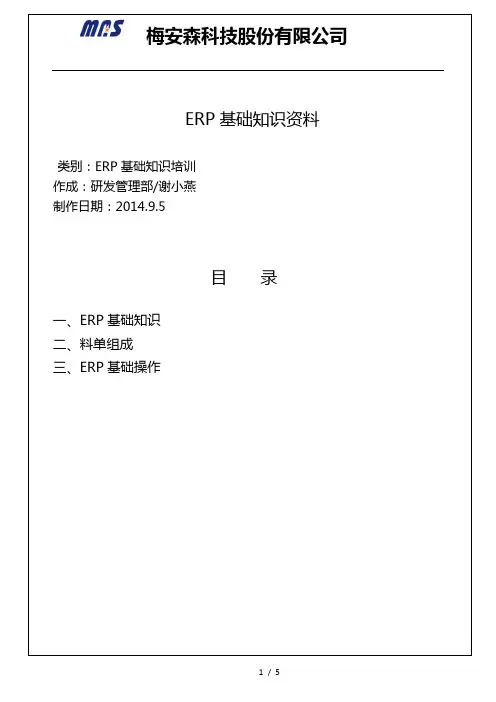 MAS 梅安森科技股份有限公司

ERP基础知识资料

类别：ERP基础知识培训
作成：研发管理部/谢小燕
制作日期：2014.9.5

目 录

一、ERP基础知识
二、料单组成
三、ERP基础操作

1 / 5